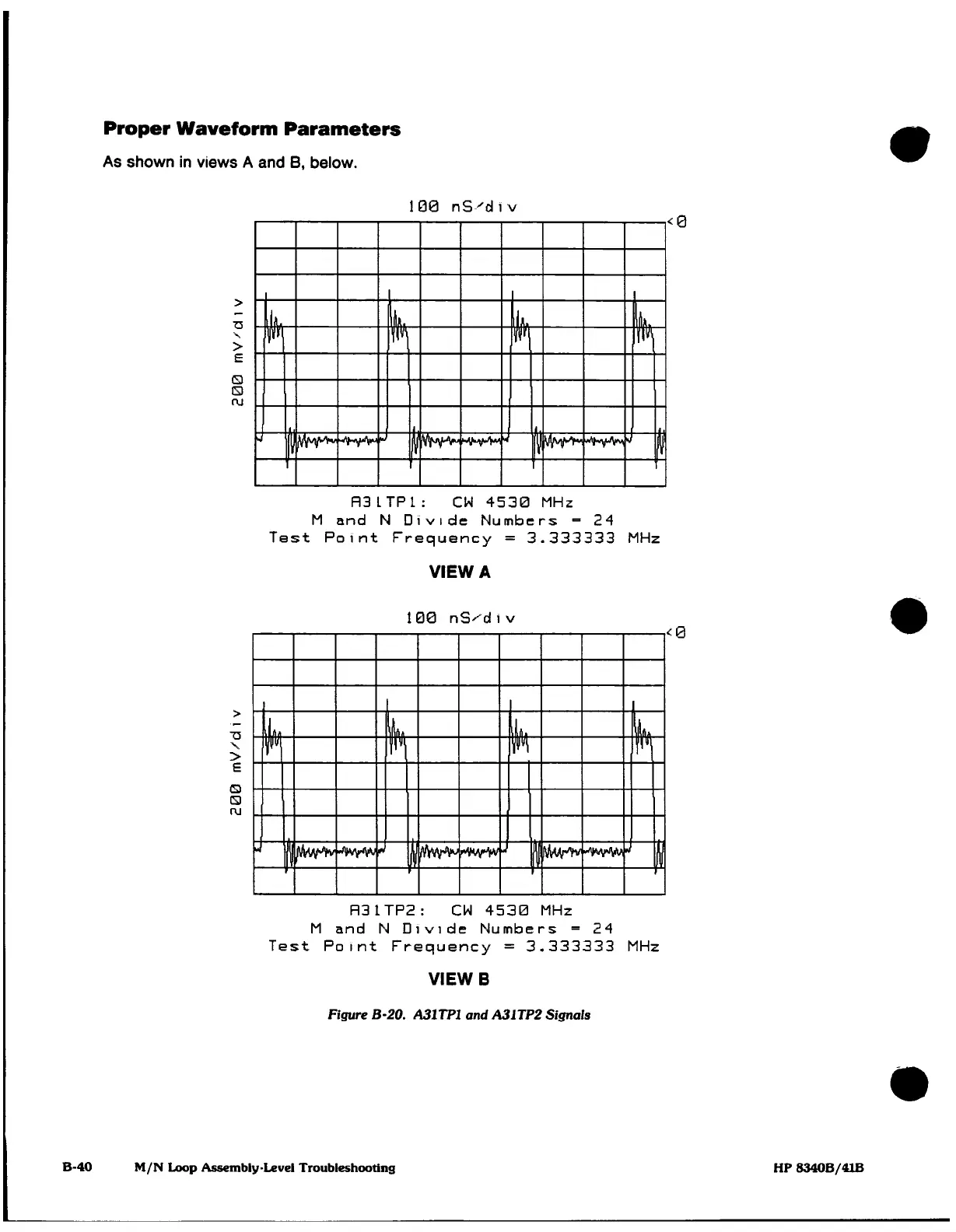 Proper Waveform Parameters

As shown in views A and B, below.

100 nS/div

<0

200 mV/div

A31TP1: CW 4530 MHz
M and N Divide Numbers = 24
Test Point Frequency = 3.333333 MHz

VIEW A

100 nS/div

<0

200 mV/div

A31TP2: CW 4530 MHz
M and N Divide Numbers = 24
Test Point Frequency = 3.333333 MHz

VIEW B

Figure B-20. A31TP1 and A31TP2 Signals

B-40 M/N Loop Assembly-Level Troubleshooting HP 8340B/41B